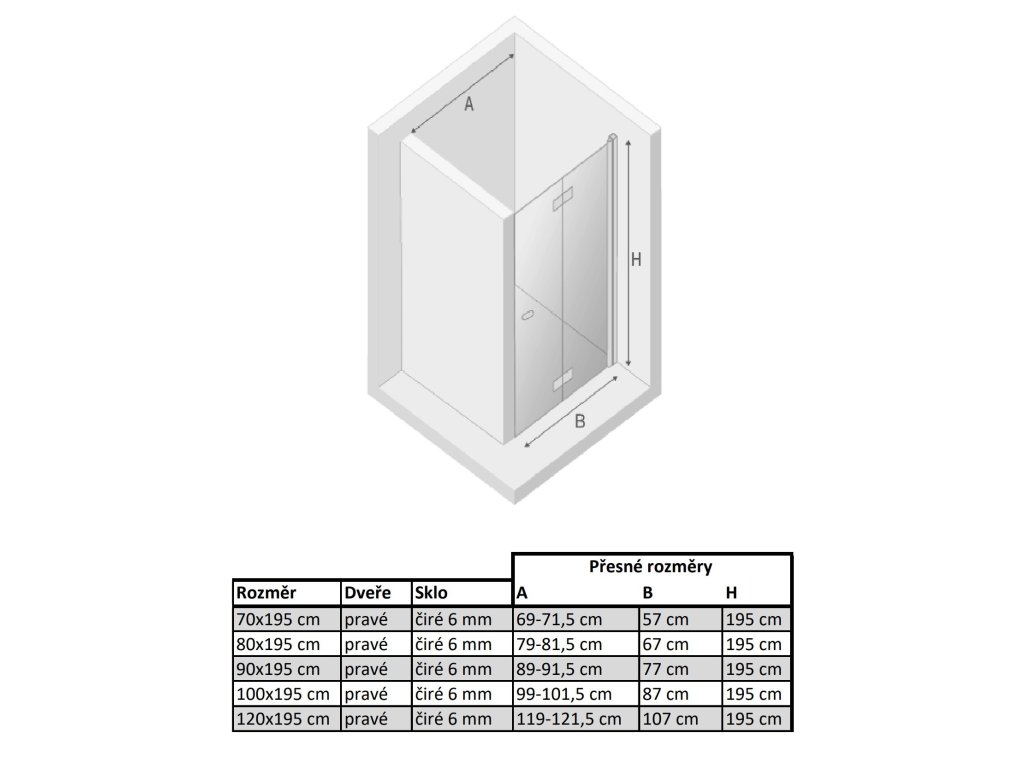 A

H

B

| | | | Přesné rozměry | | |
|---|---|---|---|---|---|
| Rozměr | Dveře | Sklo | A | B | H |
| 70x195 cm | pravé | čiré 6 mm | 69-71,5 cm | 57 cm | 195 cm |
| 80x195 cm | pravé | čiré 6 mm | 79-81,5 cm | 67 cm | 195 cm |
| 90x195 cm | pravé | čiré 6 mm | 89-91,5 cm | 77 cm | 195 cm |
| 100x195 cm | pravé | čiré 6 mm | 99-101,5 cm | 87 cm | 195 cm |
| 120x195 cm | pravé | čiré 6 mm | 119-121,5 cm | 107 cm | 195 cm |